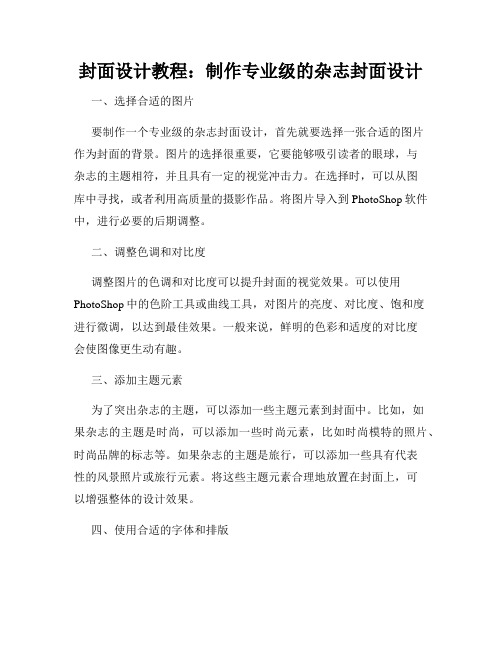 封面设计教程：制作专业级的杂志封面设计

一、选择合适的图片

要制作一个专业级的杂志封面设计，首先就要选择一张合适的图片作为封面的背景。图片的选择很重要，它要能够吸引读者的眼球，与杂志的主题相符，并且具有一定的视觉冲击力。在选择时，可以从图库中寻找，或者利用高质量的摄影作品。将图片导入到 PhotoShop 软件中，进行必要的后期调整。

二、调整色调和对比度

调整图片的色调和对比度可以提升封面的视觉效果。可以使用 PhotoShop 中的色阶工具或曲线工具，对图片的亮度、对比度、饱和度进行微调，以达到最佳效果。一般来说，鲜明的色彩和适度的对比度会使图像更生动有趣。

三、添加主题元素

为了突出杂志的主题，可以添加一些主题元素到封面中。比如，如果杂志的主题是时尚，可以添加一些时尚元素，比如时尚模特的照片、时尚品牌的标志等。如果杂志的主题是旅行，可以添加一些具有代表性的风景照片或旅行元素。将这些主题元素合理地放置在封面上，可以增强整体的设计效果。

四、使用合适的字体和排版